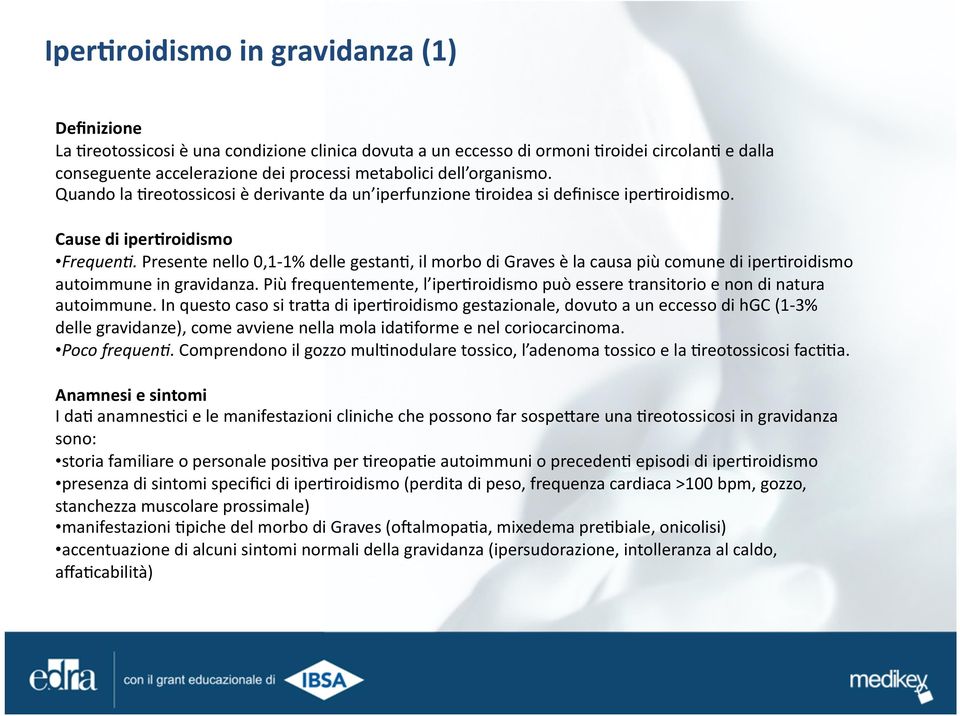 Ipertiroidismo in gravidanza (1)

Definizione
La tireotossicosi è una condizione clinica dovuta a un eccesso di ormoni tiroidei circolanti e dalla conseguente accelerazione dei processi metabolici dell'organismo.
Quando la tireotossicosi è derivante da un'iperfunzione tiroidea si definisce ipertiroidismo.

Cause di ipertiroidismo
•Frequenti. Presente nello 0,1-1% delle gestanti, il morbo di Graves è la causa più comune di ipertiroidismo autoimmune in gravidanza. Più frequentemente, l'ipertiroidismo può essere transitorio e non di natura autoimmune. In questo caso si tratta di ipertiroidismo gestazionale, dovuto a un eccesso di hGC (1-3% delle gravidanze), come avviene nella mola idatiforme e nel coriocarcinoma.
•Poco frequenti. Comprendono il gozzo multinodulare tossico, l'adenoma tossico e la tireotossicosi factitia.

Anamnesi e sintomi
I dati anamnestici e le manifestazioni cliniche che possono far sospettare una tireotossicosi in gravidanza sono:
•storia familiare o personale positiva per tireopatie autoimmuni o precedenti episodi di ipertiroidismo
•presenza di sintomi specifici di ipertiroidismo (perdita di peso, frequenza cardiaca >100 bpm, gozzo, stanchezza muscolare prossimale)
•manifestazioni tipiche del morbo di Graves (oftalmopatia, mixedema pretibiale, onicolisi)
•accentuazione di alcuni sintomi normali della gravidanza (ipersudorazione, intolleranza al caldo, affaticabilità)

edra
con il grant educazionale di IBSA
medikey